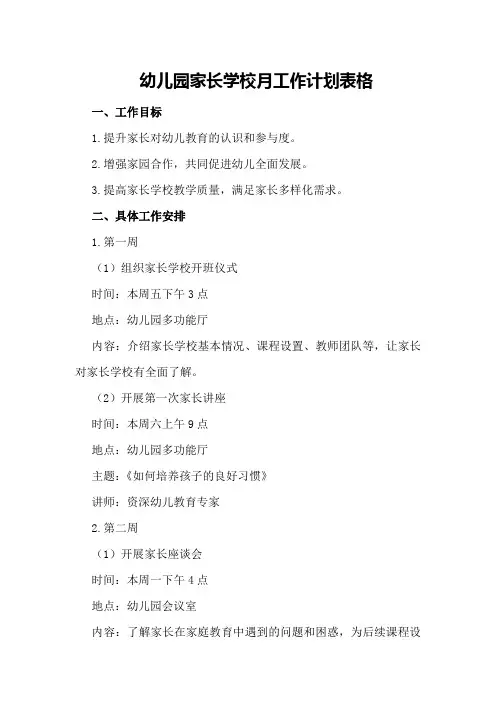 幼儿园家长学校月工作计划表格

一、工作目标

1.提升家长对幼儿教育的认识和参与度。

2.增强家园合作，共同促进幼儿全面发展。

3.提高家长学校教学质量，满足家长多样化需求。

二、具体工作安排

1.第一周

（1）组织家长学校开班仪式

时间：本周五下午3点

地点：幼儿园多功能厅

内容：介绍家长学校基本情况、课程设置、教师团队等，让家长对家长学校有全面了解。

（2）开展第一次家长讲座

时间：本周六上午9点

地点：幼儿园多功能厅

主题：《如何培养孩子的良好习惯》

讲师：资深幼儿教育专家

2.第二周

（1）开展家长座谈会

时间：本周一下午4点

地点：幼儿园会议室

内容：了解家长在家庭教育中遇到的问题和困惑，为后续课程设